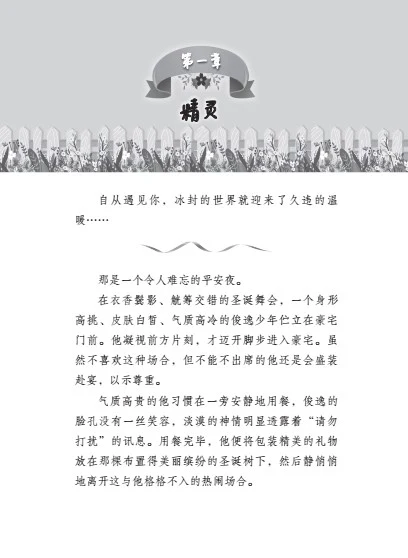 第一章

精灵

自从遇见你，冰封的世界就迎来了久违的温暖……

那是一个令人难忘的平安夜。

在衣香鬓影、觥筹交错的圣诞舞会，一个身形高挑、皮肤白皙、气质高冷的俊逸少年伫立在豪宅门前。他凝视前方片刻，才迈开脚步进入豪宅。虽然不喜欢这种场合，但不能不出席的他还是会盛装赴宴，以示尊重。

气质高贵的他习惯在一旁安静地用餐，俊逸的脸孔没有一丝笑容，淡漠的神情明显透露着“请勿打扰”的讯息。用餐完毕，他便将包装精美的礼物放在那棵布置得美丽缤纷的圣诞树下，然后静悄悄地离开这与他格格不入的热闹场合。